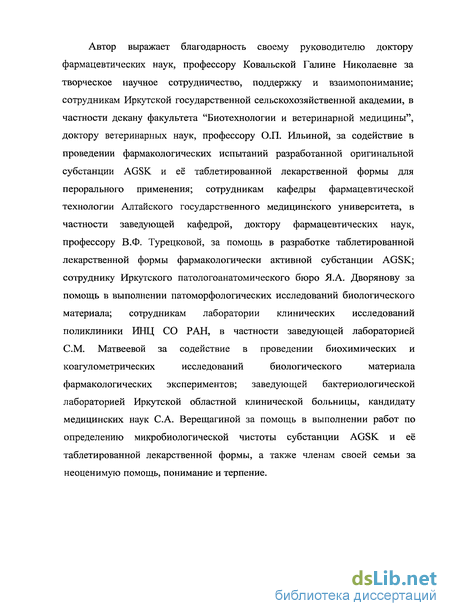 Автор выражает благодарность своему руководителю доктору фармацевтических наук, профессору Ковальской Галине Николаевне за творческое научное сотрудничество, поддержку и взаимопонимание; сотрудникам Иркутской государственной сельскохозяйственной академии, в частности декану факультета "Биотехнологии и ветеринарной медицины", доктору ветеринарных наук, профессору О.П. Ильиной, за содействие в проведении фармакологических испытаний разработанной оригинальной субстанции AGSK и её таблетированной лекарственной формы для перорального применения; сотрудникам кафедры фармацевтической технологии Алтайского государственного медицинского университета, в частности заведующей кафедрой, доктору фармацевтических наук, профессору В.Ф. Турецковой, за помощь в разработке таблетированной лекарственной формы фармакологически активной субстанции AGSK; сотруднику Иркутского патологоанатомического бюро Я.А. Дворянову за помощь в выполнении патоморфологических исследований биологического материала; сотрудникам лаборатории клинических исследований поликлиники ИНЦ СО РАН, в частности заведующей лабораторией С.М. Матвеевой за содействие в проведении биохимических и коагулометрических исследований биологического материала фармакологических экспериментов; заведующей бактериологической лабораторией Иркутской областной клинической больницы, кандидату медицинских наук С.А. Верещагиной за помощь в выполнении работ по определению микробиологической чистоты субстанции AGSK и её таблетированной лекарственной формы, а также членам своей семьи за неоценимую помощь, понимание и терпение.

dsLib.net
библиотека диссертаций